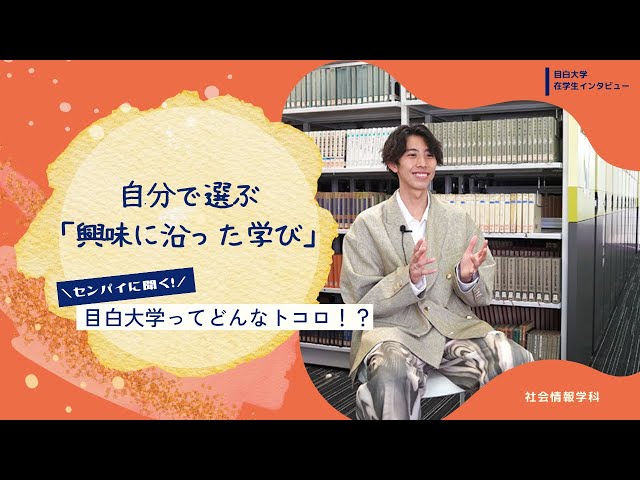 目白大学
在学生インタビュー

自分で選ぶ
「興味に沿った学び」

＼センパイに聞く！／
目白大学ってどんなトコロ！？

社会情報学科